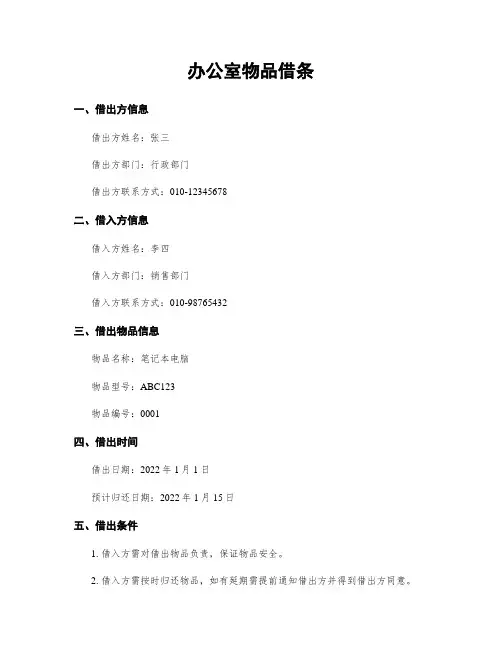 办公室物品借条

一、借出方信息

借出方姓名：张三

借出方部门：行政部门

借出方联系方式：010-12345678

二、借入方信息

借入方姓名：李四

借入方部门：销售部门

借入方联系方式：010-98765432

三、借出物品信息

物品名称：笔记本电脑

物品型号：ABC123

物品编号：0001

四、借出时间

借出日期：2022 年 1 月 1 日

预计归还日期：2022 年 1 月 15 日

五、借出条件

1. 借入方需对借出物品负责，保证物品安全。

2. 借入方需按时归还物品，如有延期需提前通知借出方并得到借出方同意。